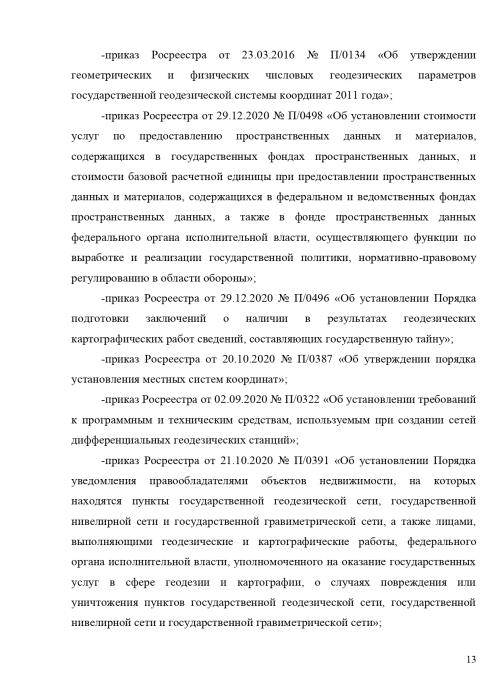 -приказ Росреестра от 23.03.2016 № П/0134 «Об утверждении геометрических и физических числовых геодезических параметров государственной геодезической системы координат 2011 года»;

-приказ Росреестра от 29.12.2020 № П/0498 «Об установлении стоимости услуг по предоставлению пространственных данных и материалов, содержащихся в государственных фондах пространственных данных, и стоимости базовой расчетной единицы при предоставлении пространственных данных и материалов, содержащихся в федеральном и ведомственных фондах пространственных данных, а также в фонде пространственных данных федерального органа исполнительной власти, осуществляющего функции по выработке и реализации государственной политики, нормативно-правовому регулированию в области обороны»;

-приказ Росреестра от 29.12.2020 № П/0496 «Об установлении Порядка подготовки заключений о наличии в результатах геодезических картографических работ сведений, составляющих государственную тайну»;

-приказ Росреестра от 20.10.2020 № П/0387 «Об утверждении порядка установления местных систем координат»;

-приказ Росреестра от 02.09.2020 № П/0322 «Об установлении требований к программным и техническим средствам, используемым при создании сетей дифференциальных геодезических станций»;

-приказ Росреестра от 21.10.2020 № П/0391 «Об установлении Порядка уведомления правообладателями объектов недвижимости, на которых находятся пункты государственной геодезической сети, государственной нивелирной сети и государственной гравиметрической сети, а также лицами, выполняющими геодезические и картографические работы, федерального органа исполнительной власти, уполномоченного на оказание государственных услуг в сфере геодезии и картографии, о случаях повреждения или уничтожения пунктов государственной геодезической сети, государственной нивелирной сети и государственной гравиметрической сети»;

13